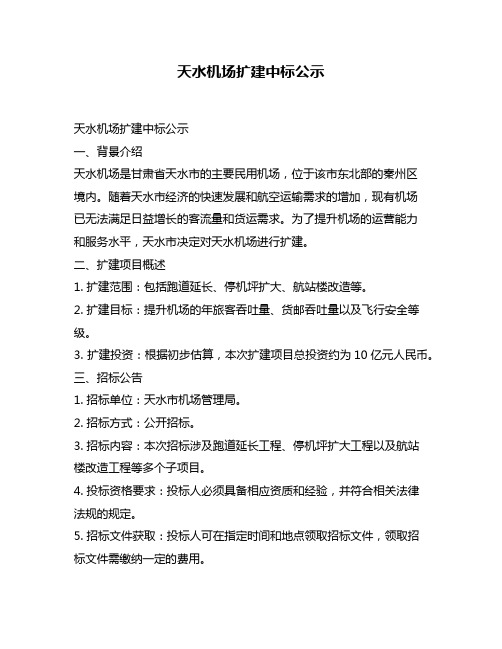 天水机场扩建中标公示

天水机场扩建中标公示

一、背景介绍

天水机场是甘肃省天水市的主要民用机场，位于该市东北部的秦州区境内。随着天水市经济的快速发展和航空运输需求的增加，现有机场已无法满足日益增长的客流量和货运需求。为了提升机场的运营能力和服务水平，天水市决定对天水机场进行扩建。

二、扩建项目概述

1. 扩建范围：包括跑道延长、停机坪扩大、航站楼改造等。

2. 扩建目标：提升机场的年旅客吞吐量、货邮吞吐量以及飞行安全等级。

3. 扩建投资：根据初步估算，本次扩建项目总投资约为 10 亿元人民币。

三、招标公告

1. 招标单位：天水市机场管理局。

2. 招标方式：公开招标。

3. 招标内容：本次招标涉及跑道延长工程、停机坪扩大工程以及航站楼改造工程等多个子项目。

4. 投标资格要求：投标人必须具备相应资质和经验，并符合相关法律法规的规定。

5. 招标文件获取：投标人可在指定时间和地点领取招标文件，领取招标文件需缴纳一定的费用。